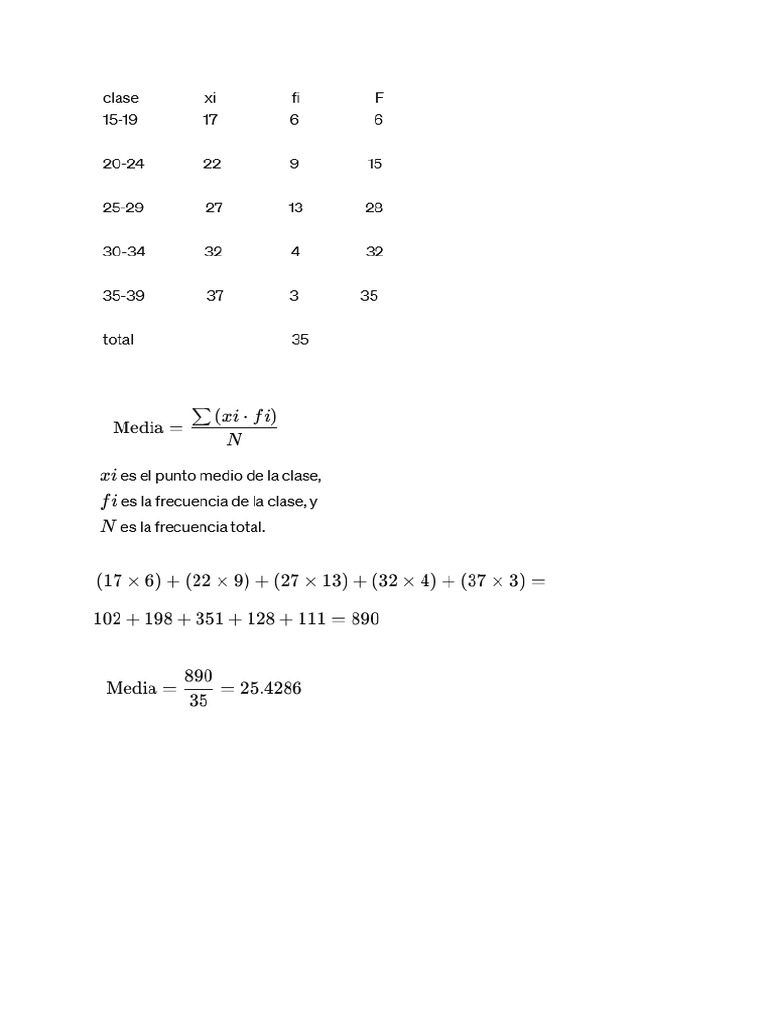 | clase | xi | fi | F |
|---|---|---|---|
| 15-19 | 17 | 6 | 6 |
| 20-24 | 22 | 9 | 15 |
| 25-29 | 27 | 13 | 28 |
| 30-34 | 32 | 4 | 32 |
| 35-39 | 37 | 3 | 35 |
| total | | 35 | |

$\text{Media} = \frac{\sum (xi \cdot fi)}{N}$

$xi$ es el punto medio de la clase,
$fi$ es la frecuencia de la clase, y
$N$ es la frecuencia total.

$(17 \times 6) + (22 \times 9) + (27 \times 13) + (32 \times 4) + (37 \times 3) =$

$102 + 198 + 351 + 128 + 111 = 890$

$\text{Media} = \frac{890}{35} = 25.4286$